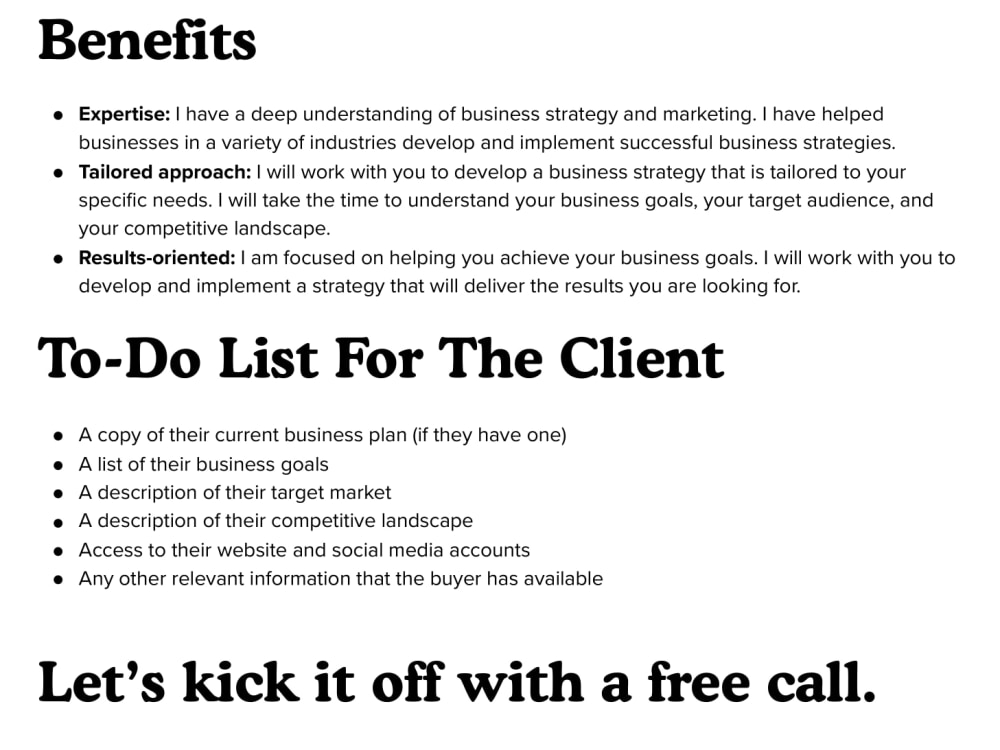 Benefits

• Expertise: I have a deep understanding of business strategy and marketing. I have helped businesses in a variety of industries develop and implement successful business strategies.
• Tailored approach: I will work with you to develop a business strategy that is tailored to your specific needs. I will take the time to understand your business goals, your target audience, and your competitive landscape.
• Results-oriented: I am focused on helping you achieve your business goals. I will work with you to develop and implement a strategy that will deliver the results you are looking for.

To-Do List For The Client

• A copy of their current business plan (if they have one)
• A list of their business goals
• A description of their target market
• A description of their competitive landscape
• Access to their website and social media accounts
• Any other relevant information that the buyer has available

Let's kick it off with a free call.